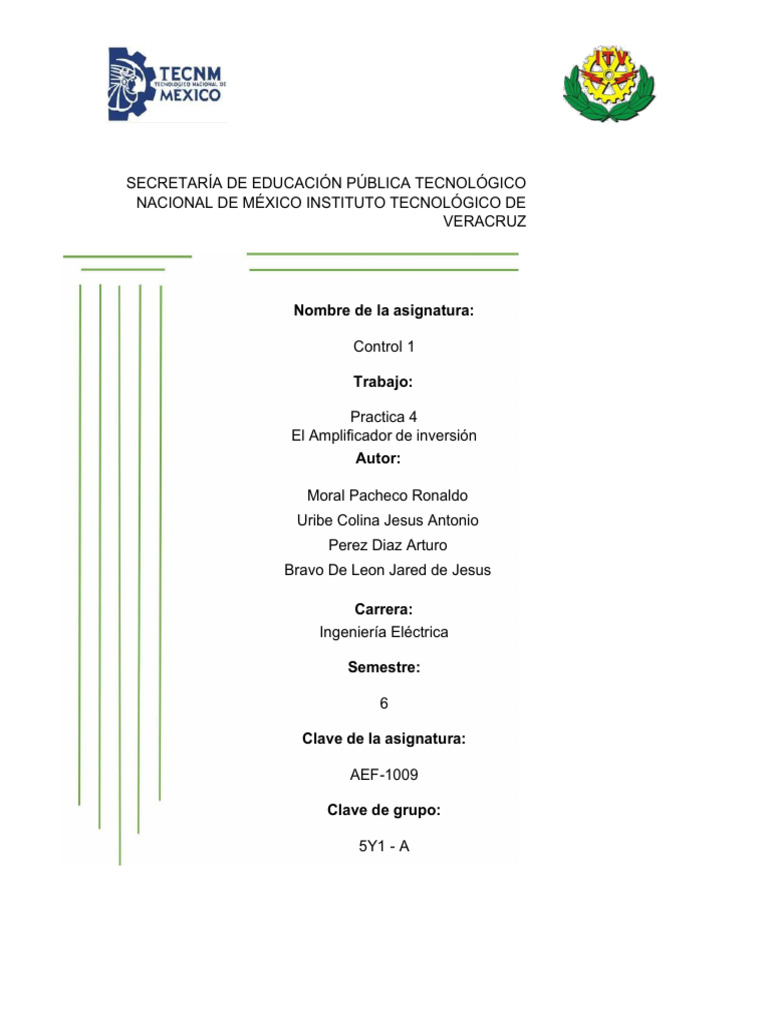 TECNM
TECNOLÓGICO NACIONAL DE
MÉXICO

ITV

SECRETARÍA DE EDUCACIÓN PÚBLICA TECNOLÓGICO NACIONAL DE MÉXICO INSTITUTO TECNOLÓGICO DE VERACRUZ

Nombre de la asignatura:

Control 1

Trabajo:

Practica 4
El Amplificador de inversión

Autor:

Moral Pacheco Ronaldo
Uribe Colina Jesus Antonio
Perez Diaz Arturo
Bravo De Leon Jared de Jesus

Carrera:
Ingeniería Eléctrica

Semestre:

6

Clave de la asignatura:

AEF-1009

Clave de grupo:

5Y1 - A